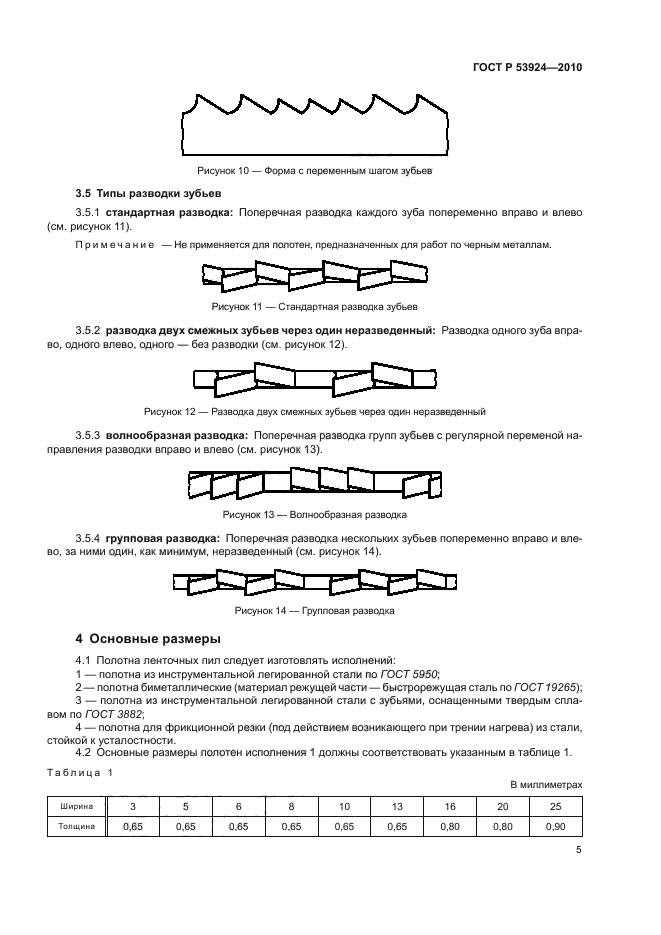 ГОСТ Р 53924—2010

Рисунок 10 — Форма с переменным шагом зубьев

3.5 Типы разводки зубьев

3.5.1 стандартная разводка: Поперечная разводка каждого зуба попеременно вправо и влево (см. рисунок 11).

Примечание — Не применяется для полотен, предназначенных для работ по черным металлам.

Рисунок 11 — Стандартная разводка зубьев

3.5.2 разводка двух смежных зубьев через один неразведенный: Разводка одного зуба вправо, одного влево, одного — без разводки (см. рисунок 12).

Рисунок 12 — Разводка двух смежных зубьев через один неразведенный

3.5.3 волнообразная разводка: Поперечная разводка групп зубьев с регулярной переменой направления разводки вправо и влево (см. рисунок 13).

Рисунок 13 — Волнообразная разводка

3.5.4 групповая разводка: Поперечная разводка нескольких зубьев попеременно вправо и влево, за ними один, как минимум, неразведенный (см. рисунок 14).

Рисунок 14 — Групповая разводка

4 Основные размеры

4.1 Полотна ленточных пил следует изготовлять исполнений:
1 — полотна из инструментальной легированной стали по ГОСТ 5950;
2 — полотна биметаллические (материал режущей части — быстрорежущая сталь по ГОСТ 19265);
3 — полотна из инструментальной легированной стали с зубьями, оснащенными твердым сплавом по ГОСТ 3882;
4 — полотна для фрикционной резки (под действием возникающего при трении нагрева) из стали, стойкой к усталостности.
4.2 Основные размеры полотен исполнения 1 должны соответствовать указанным в таблице 1.

Таблица 1

В миллиметрах

| Ширина | 3 | 5 | 6 | 8 | 10 | 13 | 16 | 20 | 25 |
|---|---|---|---|---|---|---|---|---|---|
| Толщина | 0,65 | 0,65 | 0,65 | 0,65 | 0,65 | 0,65 | 0,80 | 0,80 | 0,90 |

5